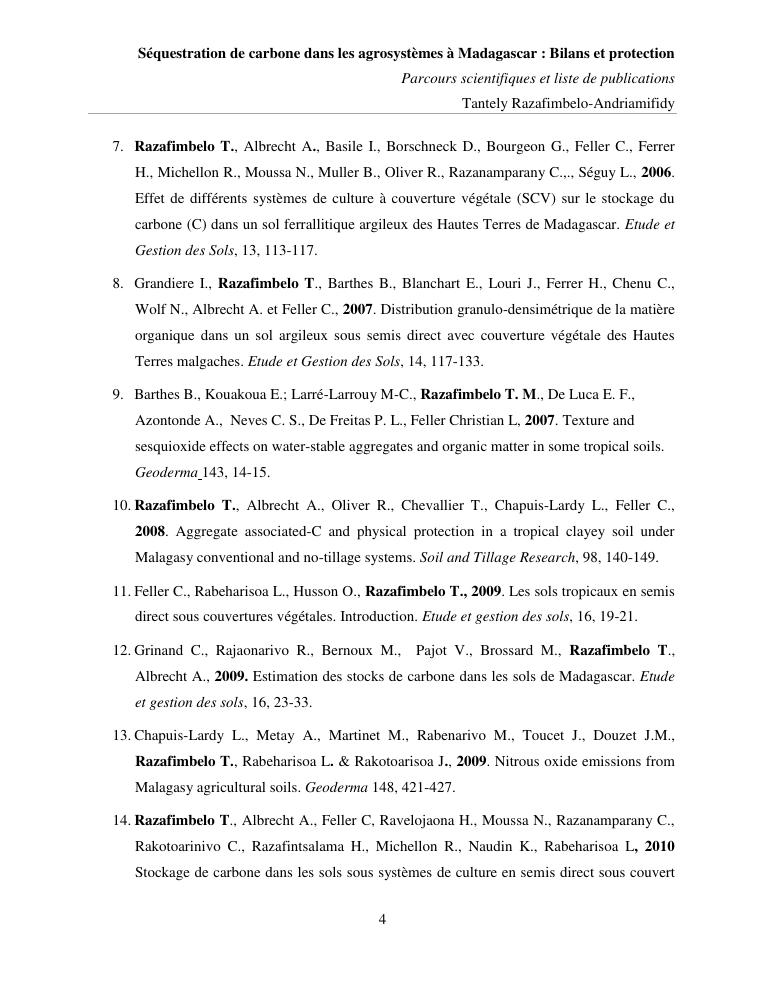 Séquestration de carbone dans les agrosystèmes à Madagascar : Bilans et protection
Parcours scientifiques et liste de publications
Tantely Razafimbelo-Andriamifidy

7. Razafimbelo T., Albrecht A., Basile I., Borschneck D., Bourgeon G., Feller C., Ferrer H., Michellon R., Moussa N., Muller B., Oliver R., Razanamparany C.,., Séguy L., 2006. Effet de différents systèmes de culture à couverture végétale (SCV) sur le stockage du carbone (C) dans un sol ferrallitique argileux des Hautes Terres de Madagascar. Etude et Gestion des Sols, 13, 113-117.

8. Grandiere I., Razafimbelo T., Barthes B., Blanchart E., Louri J., Ferrer H., Chenu C., Wolf N., Albrecht A. et Feller C., 2007. Distribution granulo-densimétrique de la matière organique dans un sol argileux sous semis direct avec couverture végétale des Hautes Terres malgaches. Etude et Gestion des Sols, 14, 117-133.

9. Barthes B., Kouakoua E.; Larré-Larrouy M-C., Razafimbelo T. M., De Luca E. F., Azontonde A., Neves C. S., De Freitas P. L., Feller Christian L, 2007. Texture and sesquioxide effects on water-stable aggregates and organic matter in some tropical soils. Geoderma 143, 14-15.

10. Razafimbelo T., Albrecht A., Oliver R., Chevallier T., Chapuis-Lardy L., Feller C., 2008. Aggregate associated-C and physical protection in a tropical clayey soil under Malagasy conventional and no-tillage systems. Soil and Tillage Research, 98, 140-149.

11. Feller C., Rabeharisoa L., Husson O., Razafimbelo T., 2009. Les sols tropicaux en semis direct sous couvertures végétales. Introduction. Etude et gestion des sols, 16, 19-21.

12. Grinand C., Rajaonarivo R., Bernoux M., Pajot V., Brossard M., Razafimbelo T., Albrecht A., 2009. Estimation des stocks de carbone dans les sols de Madagascar. Etude et gestion des sols, 16, 23-33.

13. Chapuis-Lardy L., Metay A., Martinet M., Rabenarivo M., Toucet J., Douzet J.M., Razafimbelo T., Rabeharisoa L. & Rakotoarisoa J., 2009. Nitrous oxide emissions from Malagasy agricultural soils. Geoderma 148, 421-427.

14. Razafimbelo T., Albrecht A., Feller C, Ravelojaona H., Moussa N., Razanamparany C., Rakotoarinivo C., Razafintsalama H., Michellon R., Naudin K., Rabeharisoa L, 2010 Stockage de carbone dans les sols sous systèmes de culture en semis direct sous couvert

4